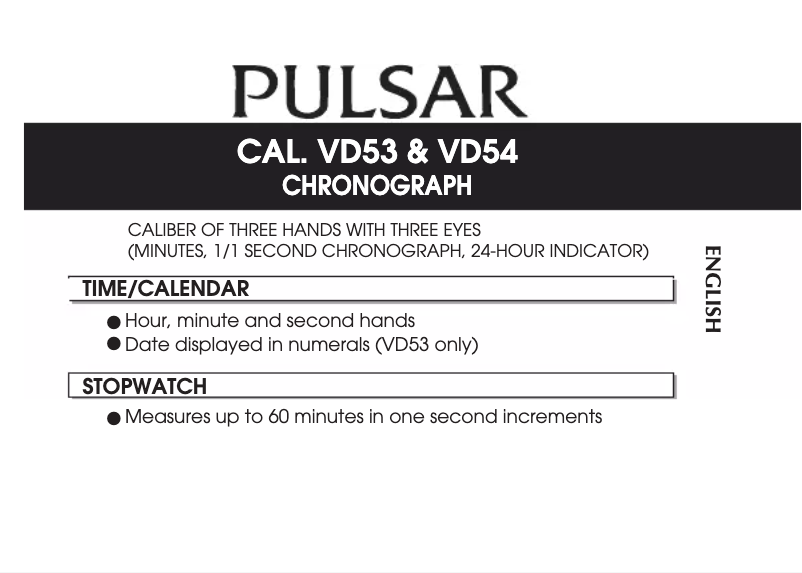 PULSAR

CAL. VD53 & VD54
CHRONOGRAPH

CALIBER OF THREE HANDS WITH THREE EYES
(MINUTES, 1/1 SECOND CHRONOGRAPH, 24-HOUR INDICATOR)

ENGLISH

TIME/CALENDAR

● Hour, minute and second hands
● Date displayed in numerals (VD53 only)

STOPWATCH

● Measures up to 60 minutes in one second increments